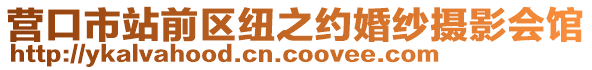 营口市站前区纽之约婚纱摄影会馆
http://ykalvahood.cn.coovee.com